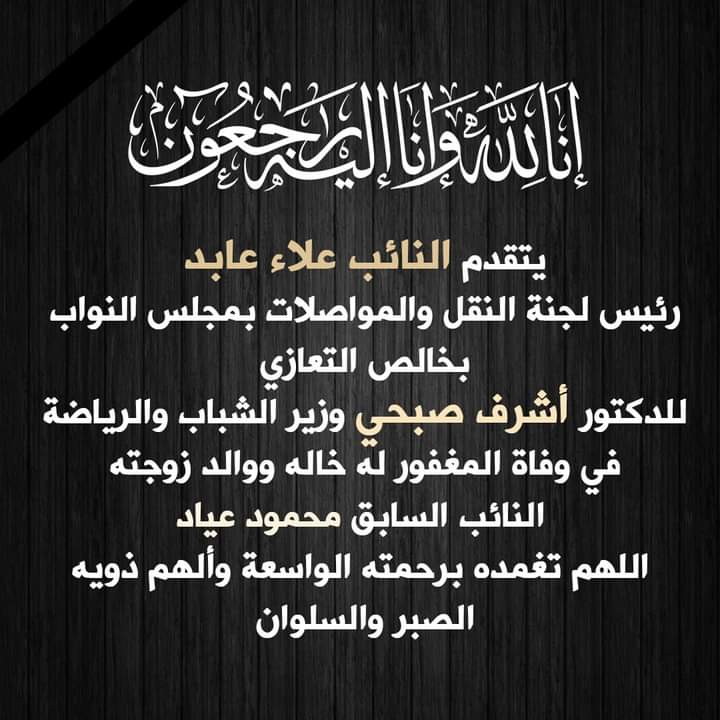 إنا لله وإنا إليه راجعون

يتقدم النائب علاء عابد

رئيس لجنة النقل والمواصلات بمجلس النواب

بخالص التعازي

للدكتور أشرف صبحي وزير الشباب والرياضة

في وفاة المغفور له خاله ووالد زوجته

النائب السابق محمود عياد

اللهم تغمده برحمته الواسعة وألهم ذويه

الصبر والسلوان